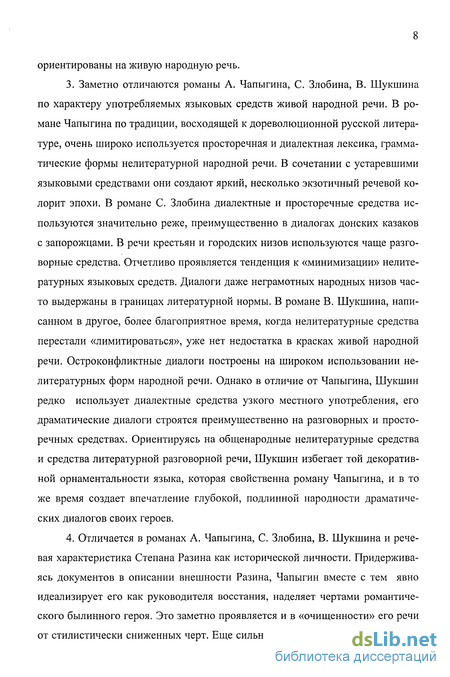 8

ориентированы на живую народную речь.

3. Заметно отличаются романы А. Чапыгина, С. Злобина, В. Шукшина по характеру употребляемых языковых средств живой народной речи. В романе Чапыгина по традиции, восходящей к дореволюционной русской литературе, очень широко используется просторечная и диалектная лексика, грамматические формы нелитературной народной речи. В сочетании с устаревшими языковыми средствами они создают яркий, несколько экзотичный речевой колорит эпохи. В романе С. Злобина диалектные и просторечные средства используются значительно реже, преимущественно в диалогах донских казаков с запорожцами. В речи крестьян и городских низов используются чаще разговорные средства. Отчетливо проявляется тенденция к «минимизации» нелитературных языковых средств. Диалоги даже неграмотных народных низов часто выдержаны в границах литературной нормы. В романе В. Шукшина, написанном в другое, более благоприятное время, когда нелитературные средства перестали «лимитироваться», уже нет недостатка в красках живой народной речи. Остроконфликтные диалоги построены на широком использовании нелитературных форм народной речи. Однако в отличие от Чапыгина, Шукшин редко использует диалектные средства узкого местного употребления, его драматические диалоги строятся преимущественно на разговорных и просторечных средствах. Ориентируясь на общенародные нелитературные средства и средства литературной разговорной речи, Шукшин избегает той декоративной орнаментальности языка, которая свойственна роману Чапыгина, и в то же время создает впечатление глубокой, подлинной народности драматических диалогов своих героев.

4. Отличается в романах А. Чапыгина, С. Злобина, В. Шукшина и речевая характеристика Степана Разина как исторической личности. Придерживаясь документов в описании внешности Разина, Чапыгин вместе с тем явно идеализирует его как руководителя восстания, наделяет чертами романтического былинного героя. Это заметно проявляется и в «очищенности» его речи от стилистически сниженных черт. Еще сильн

dsLib.net
библиотека диссертаций